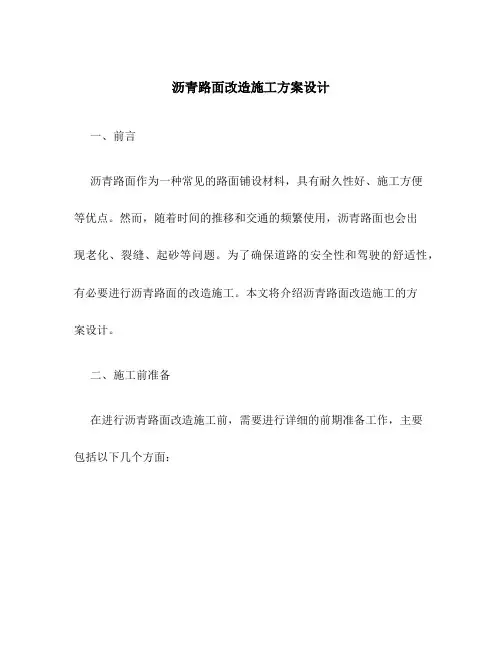 沥青路面改造施工方案设计

一、前言

沥青路面作为一种常见的路面铺设材料，具有耐久性好、施工方便等优点。然而，随着时间的推移和交通的频繁使用，沥青路面也会出现老化、裂缝、起砂等问题。为了确保道路的安全性和驾驶的舒适性，有必要进行沥青路面的改造施工。本文将介绍沥青路面改造施工的方案设计。

二、施工前准备

在进行沥青路面改造施工前，需要进行详细的前期准备工作，主要包括以下几个方面：